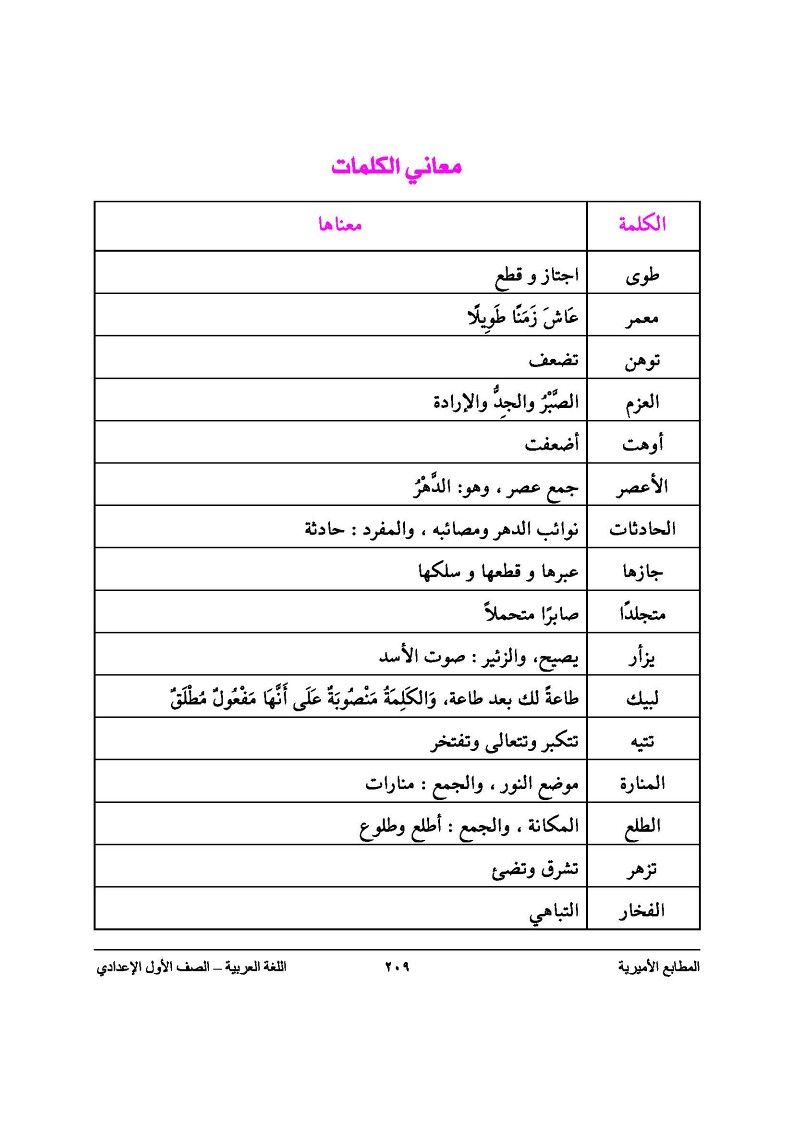 معاني الكلمات

| الكلمة | معناها |
|---|---|
| طوى | اجتاز و قطع |
| معمر | عَاشَ زَمَنًا طَوِيلًا |
| توهن | تضعف |
| العزم | الصَّبْرُ والجِدُّ والإرادة |
| أوهت | أضعفت |
| الأعصر | جمع عصر ، وهو: الدَّهْرُ |
| الحادثات | نوائب الدهر ومصائبه ، والمفرد : حادثة |
| جازها | عبرها و قطعها و سلكها |
| متجلدًا | صابرًا متحملاً |
| يزأر | يصيح، والزئير : صوت الأسد |
| لبيك | طاعةً لك بعد طاعة، وَالكَلِمَةُ مَنْصُوبَةٌ عَلَى أَنَّهَا مَفْعُولٌ مُطْلَقٌ |
| تتيه | تتكبر وتتعالى وتفتخر |
| المنارة | موضع النور ، والجمع : منارات |
| الطلع | المكانة ، والجمع : أطلع وطلوع |
| تزهر | تشرق وتضئ |
| الفخار | التباهي |

المطابع الأميرية ٢٠٩ اللغة العربية – الصف الأول الإعدادي